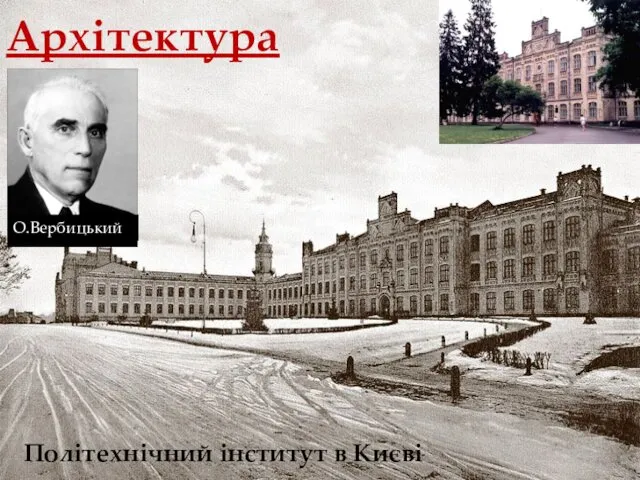 Архітектура

О.Вербицький

Політехнічний інститут в Києві